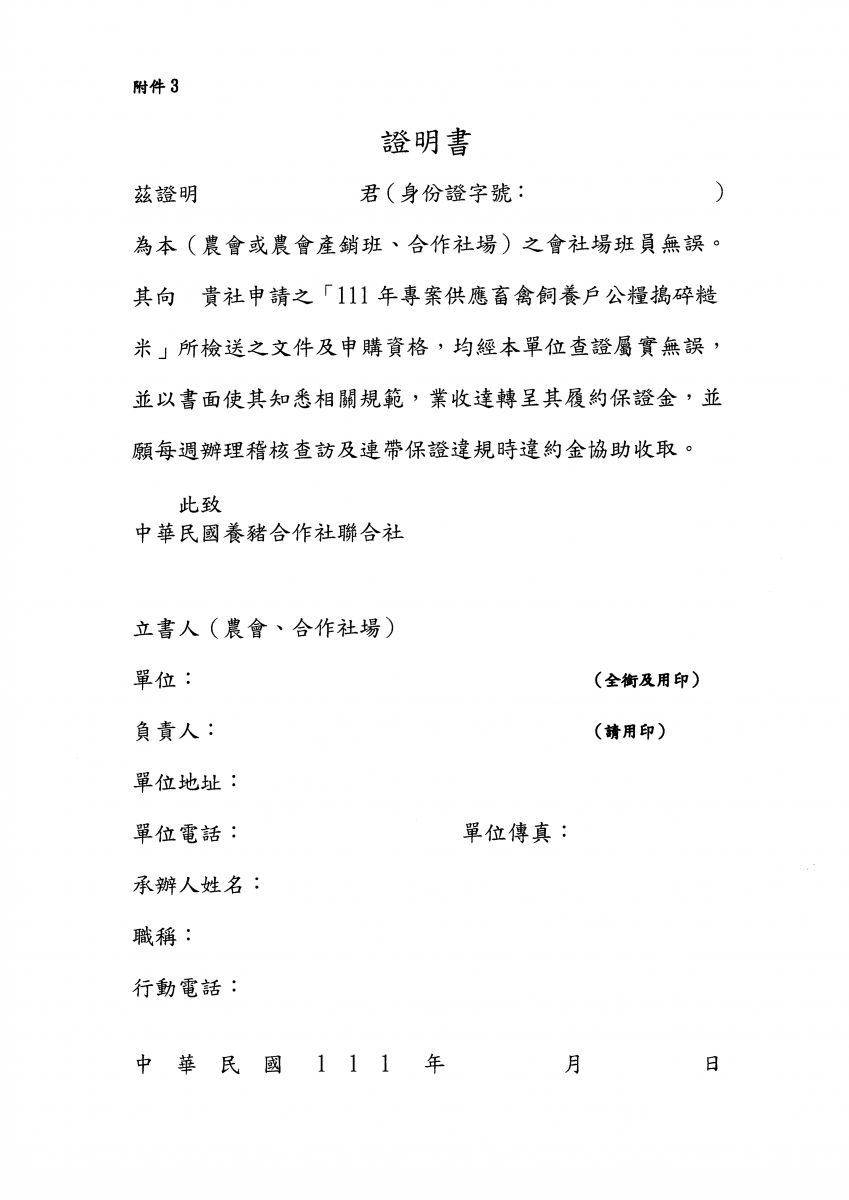 附件 3

證明書

茲證明　　　　　　君（身份證字號：　　　　　　）為本（農會或農會產銷班、合作社場）之會社場班員無誤。其向　貴社申請之「111 年專案供應畜禽飼養戶公糧搗碎糙米」所檢送之文件及申購資格，均經本單位查證屬實無誤，並以書面使其知悉相關規範，業收達轉呈其履約保證金，並願每週辦理稽核查訪及連帶保證違規時違約金協助收取。

此致
中華民國養豬合作社聯合社

立書人（農會、合作社場）

單位：　　　　　　　　　　（全銜及用印）

負責人：　　　　　　　　　（請用印）

單位地址：

單位電話：　　　　　　單位傳真：

承辦人姓名：

職稱：

行動電話：

中　華　民　國　1 1 1　年　　　月　　　日